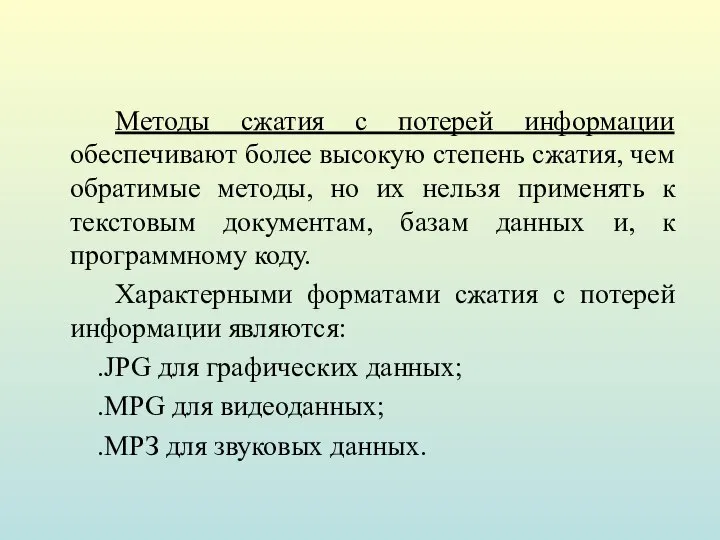 Методы сжатия с потерей информации обеспечивают более высокую степень сжатия, чем обратимые методы, но их нельзя применять к текстовым документам, базам данных и, к программному коду.

Характерными форматами сжатия с потерей информации являются:

.JPG для графических данных;

.MPG для видеоданных;

.MP3 для звуковых данных.